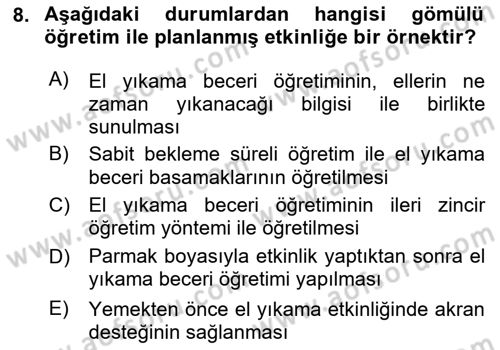 8. Aşağıdaki durumlardan hangisi gömülü öğretim ile planlanmış etkinliğe bir örnektir?

A) El yıkama beceri öğretiminin, ellerin ne zaman yıkanacağı bilgisi ile birlikte sunulması

B) Sabit bekleme süreli öğretim ile el yıkama beceri basamaklarının öğretilmesi

C) El yıkama beceri öğretiminin ileri zincir öğretim yöntemi ile öğretilmesi

D) Parmak boyasıyla etkinlik yaptıktan sonra el yıkama beceri öğretimi yapılması

E) Yemekten önce el yıkama etkinliğinde akran desteğinin sağlanması

www.aofsoru.com